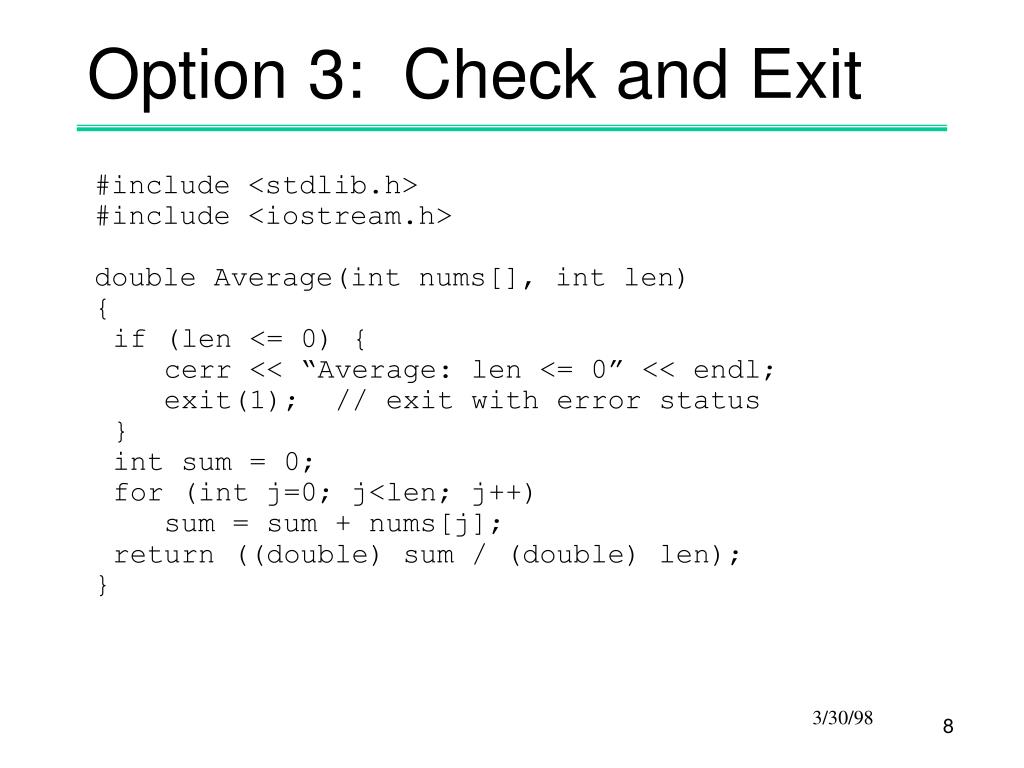 Option 3:  Check and Exit

#include <stdlib.h>
#include <iostream.h>

double Average(int nums[], int len)
{
 if (len <= 0) {
    cerr << “Average: len <= 0” << endl;
    exit(1);  // exit with error status
 }
 int sum = 0;
 for (int j=0; j<len; j++)
    sum = sum + nums[j];
 return ((double) sum / (double) len);
}

3/30/98

8